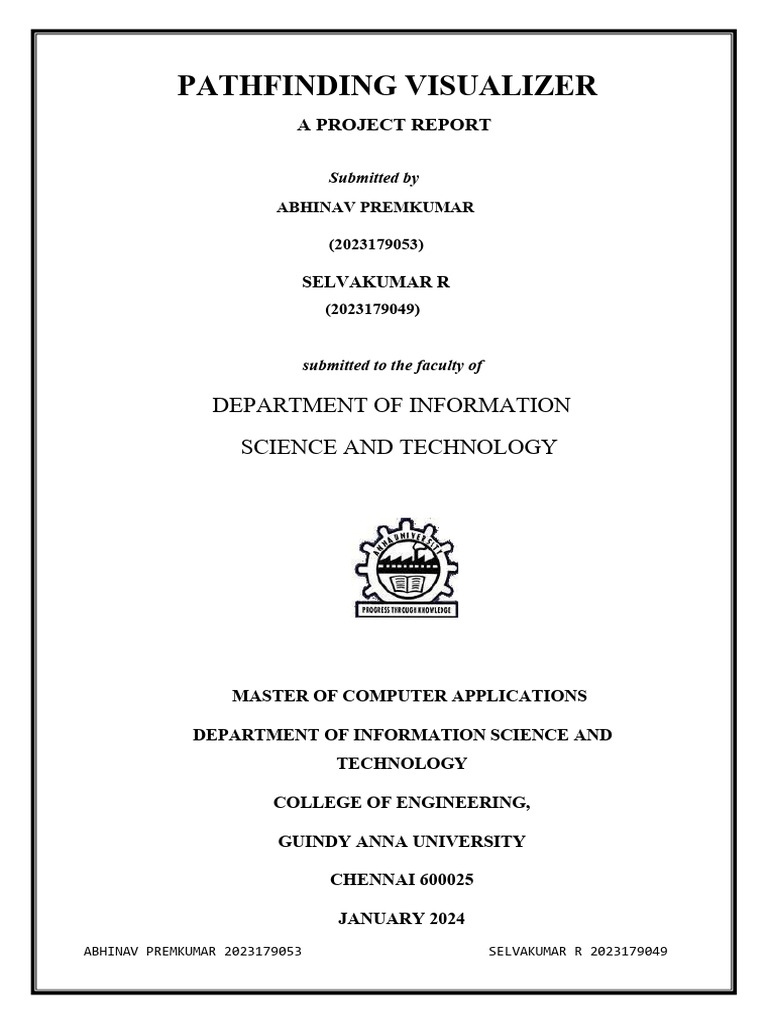 PATHFINDING VISUALIZER

A PROJECT REPORT

Submitted by

ABHINAV PREMKUMAR

(2023179053)

SELVAKUMAR R

(2023179049)

submitted to the faculty of

DEPARTMENT OF INFORMATION SCIENCE AND TECHNOLOGY

ANNA UNIVERSITY

PROGRESS THROUGH KNOWLEDGE

MASTER OF COMPUTER APPLICATIONS

DEPARTMENT OF INFORMATION SCIENCE AND TECHNOLOGY

COLLEGE OF ENGINEERING,

GUINDY ANNA UNIVERSITY

CHENNAI 600025

JANUARY 2024

ABHINAV PREMKUMAR 2023179053 SELVAKUMAR R 2023179049